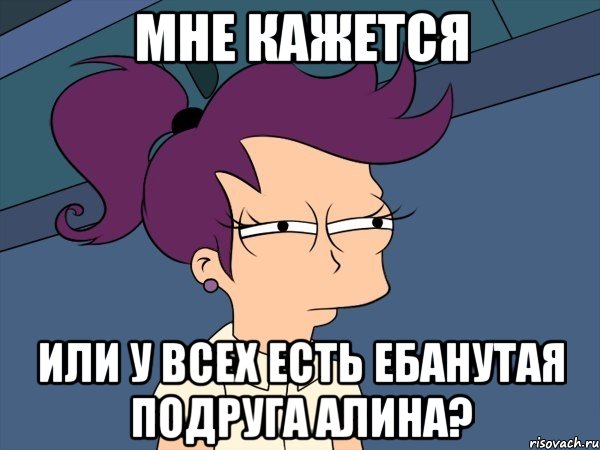 МНЕ КАЖЕТСЯ

ИЛИ У ВСЕХ ЕСТЬ ЕБАНУТАЯ ПОДРУГА АЛИНА?

risovach.ru